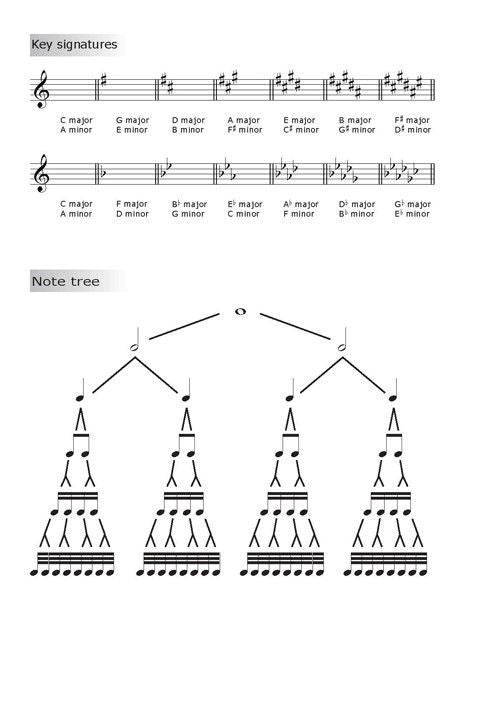 Key signatures

C major
A minor

G major
E minor

D major
B minor

A major
F♯ minor

E major
C♯ minor

B major
G♯ minor

F♯ major
D♯ minor

C major
A minor

F major
D minor

B♭ major
G minor

E♭ major
C minor

A♭ major
F minor

D♭ major
B♭ minor

G♭ major
E♭ minor

Note tree